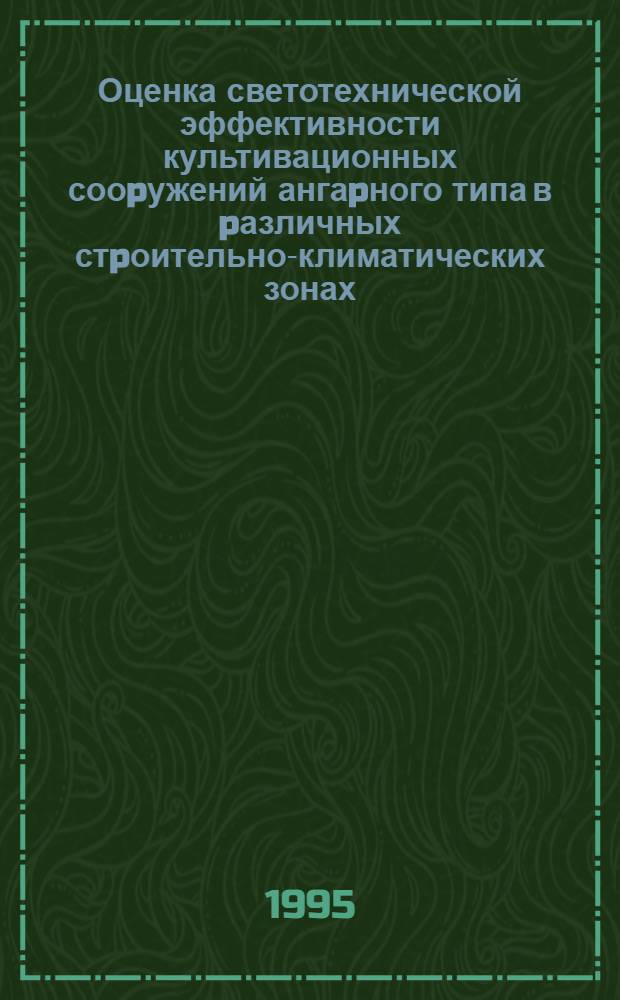 Оценка светотехнической эффективности культивационных сооружений ангарного типа в различных строительно-климатических зонах

1995